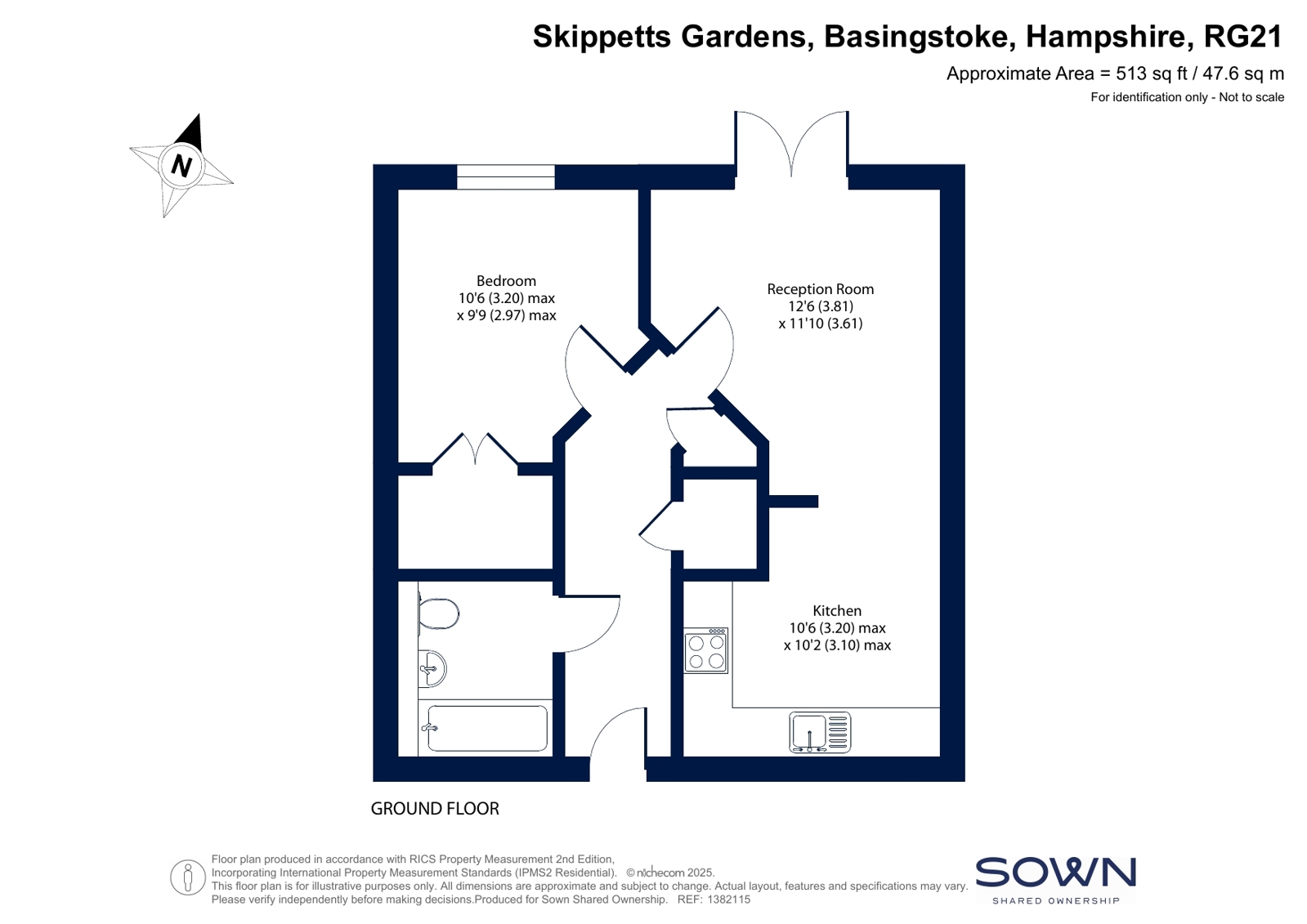 Skippetts Gardens, Basingstoke, Hampshire, RG21

Approximate Area = 513 sq ft / 47.6 sq m

For identification only - Not to scale

N

Bedroom
10'6 (3.20) max
x 9'9 (2.97) max

Reception Room
12'6 (3.81)
x 11'10 (3.61)

Kitchen
10'6 (3.20) max
x 10'2 (3.10) max

GROUND FLOOR

Floor plan produced in accordance with RICS Property Measurement 2nd Edition, Incorporating International Property Measurement Standards (IPMS2 Residential). © nichecom 2025.
This floor plan is for illustrative purposes only. All dimensions are approximate and subject to change. Actual layout, features and specifications may vary.
Please verify independently before making decisions.Produced for Sown Shared Ownership. REF: 1382115

SOWN
SHARED OWNERSHIP